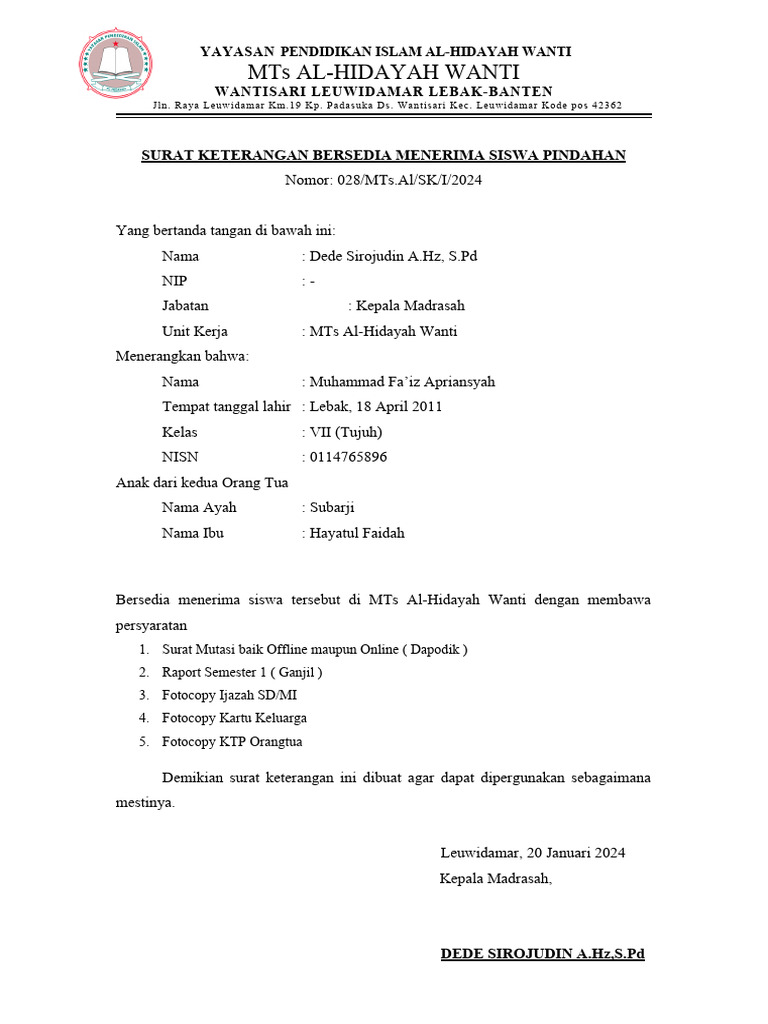 YAYASAN PENDIDIKAN ISLAM AL-HIDAYAH WANTI
MTs AL-HIDAYAH WANTI
WANTISARI LEUWIDAMAR LEBAK-BANTEN
Jln. Raya Leuwidamar Km.19 Kp. Padasuka Ds. Wantisari Kec. Leuwidamar Kode pos 42362

SURAT KETERANGAN BERSEDIA MENERIMA SISWA PINDAHAN
Nomor: 028/MTs.Al/SK/I/2024

Yang bertanda tangan di bawah ini:
Nama : Dede Sirojudin A.Hz, S.Pd
NIP : -
Jabatan : Kepala Madrasah
Unit Kerja : MTs Al-Hidayah Wanti
Menerangkan bahwa:
Nama : Muhammad Fa'iz Apriansyah
Tempat tanggal lahir : Lebak, 18 April 2011
Kelas : VII (Tujuh)
NISN : 0114765896
Anak dari kedua Orang Tua
Nama Ayah : Subarji
Nama Ibu : Hayatul Faidah

Bersedia menerima siswa tersebut di MTs Al-Hidayah Wanti dengan membawa persyaratan
1. Surat Mutasi baik Offline maupun Online ( Dapodik )
2. Raport Semester 1 ( Ganjil )
3. Fotocopy Ijazah SD/MI
4. Fotocopy Kartu Keluarga
5. Fotocopy KTP Orangtua

Demikian surat keterangan ini dibuat agar dapat dipergunakan sebagaimana mestinya.

Leuwidamar, 20 Januari 2024
Kepala Madrasah,

DEDE SIROJUDIN A.Hz,S.Pd